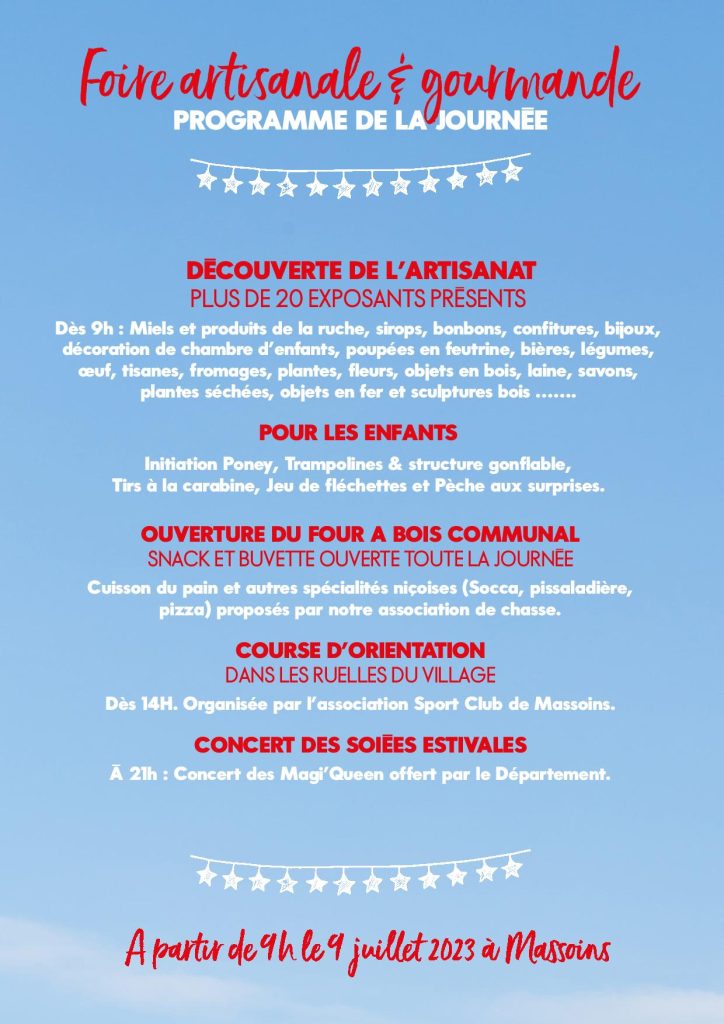 Foire artisanale & gourmande
PROGRAMME DE LA JOURNĒE

DĒCOUVERTE DE L'ARTISANAT
PLUS DE 20 EXPOSANTS PRĒSENTS

Dès 9h : Miels et produits de la ruche, sirops, bonbons, confitures, bijoux, décoration de chambre d'enfants, poupées en feutrine, bières, légumes, œuf, tisanes, fromages, plantes, fleurs, objets en bois, laine, savons, plantes séchées, objets en fer et sculptures bois .......

POUR LES ENFANTS

Initiation Poney, Trampolines & structure gonflable, Tirs à la carabine, Jeu de fléchettes et Pèche aux surprises.

OUVERTURE DU FOUR A BOIS COMMUNAL
SNACK ET BUVETTE OUVERTE TOUTE LA JOURNĒE

Cuisson du pain et autres spécialités niçoises (Socca, pissaladière, pizza) proposés par notre association de chasse.

COURSE D'ORIENTATION
DANS LES RUELLES DU VILLAGE

Dès 14H. Organisée par l'association Sport Club de Massoins.

CONCERT DES SOIĒES ESTIVALES

Ā 21h : Concert des Magi'Queen offert par le Département.

A partir de 9h le 9 juillet 2023 à Massoins